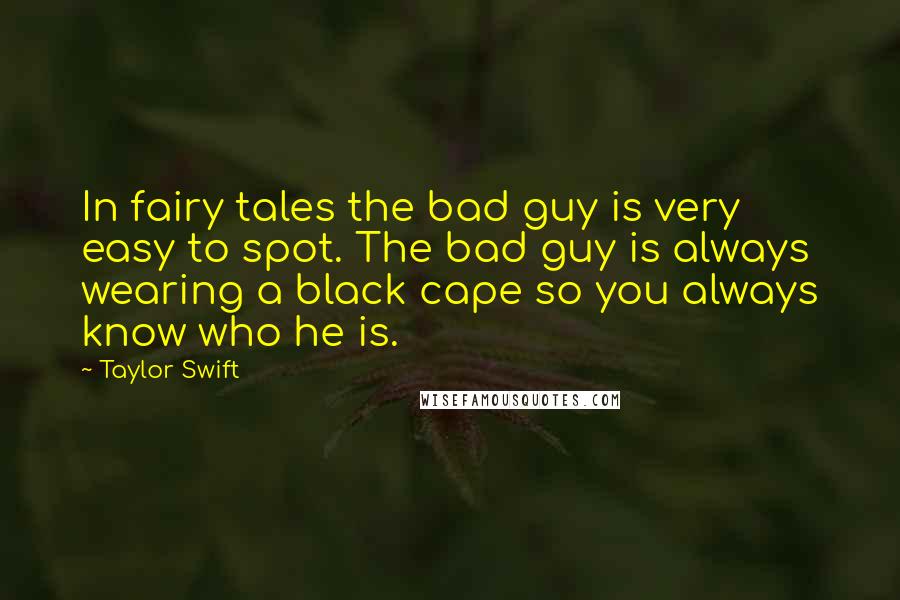 In fairy tales the bad guy is very easy to spot. The bad guy is always wearing a black cape so you always know who he is.

~ Taylor Swift

WISEFAMOUSQUOTES.COM